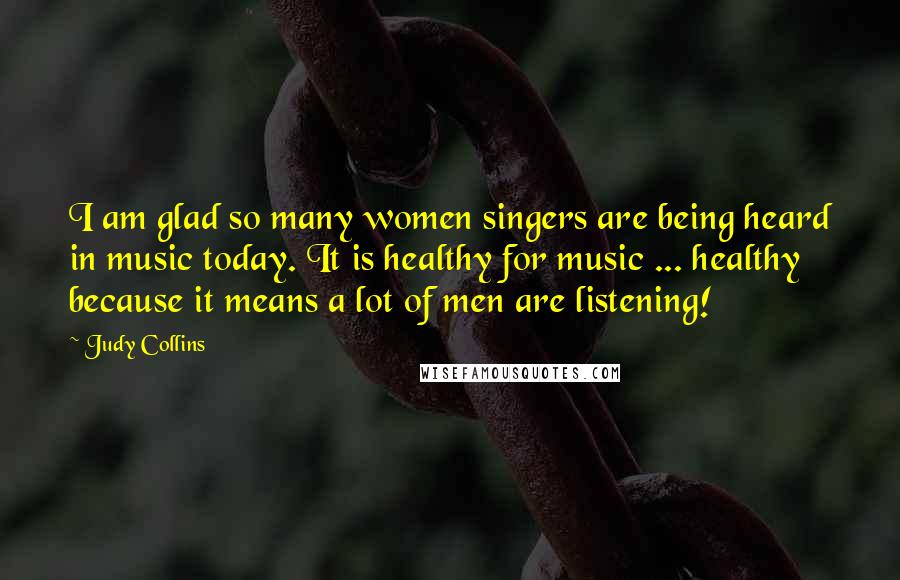 I am glad so many women singers are being heard in music today. It is healthy for music ... healthy because it means a lot of men are listening!

~ Judy Collins

WISEFAMOUSQUOTES.COM